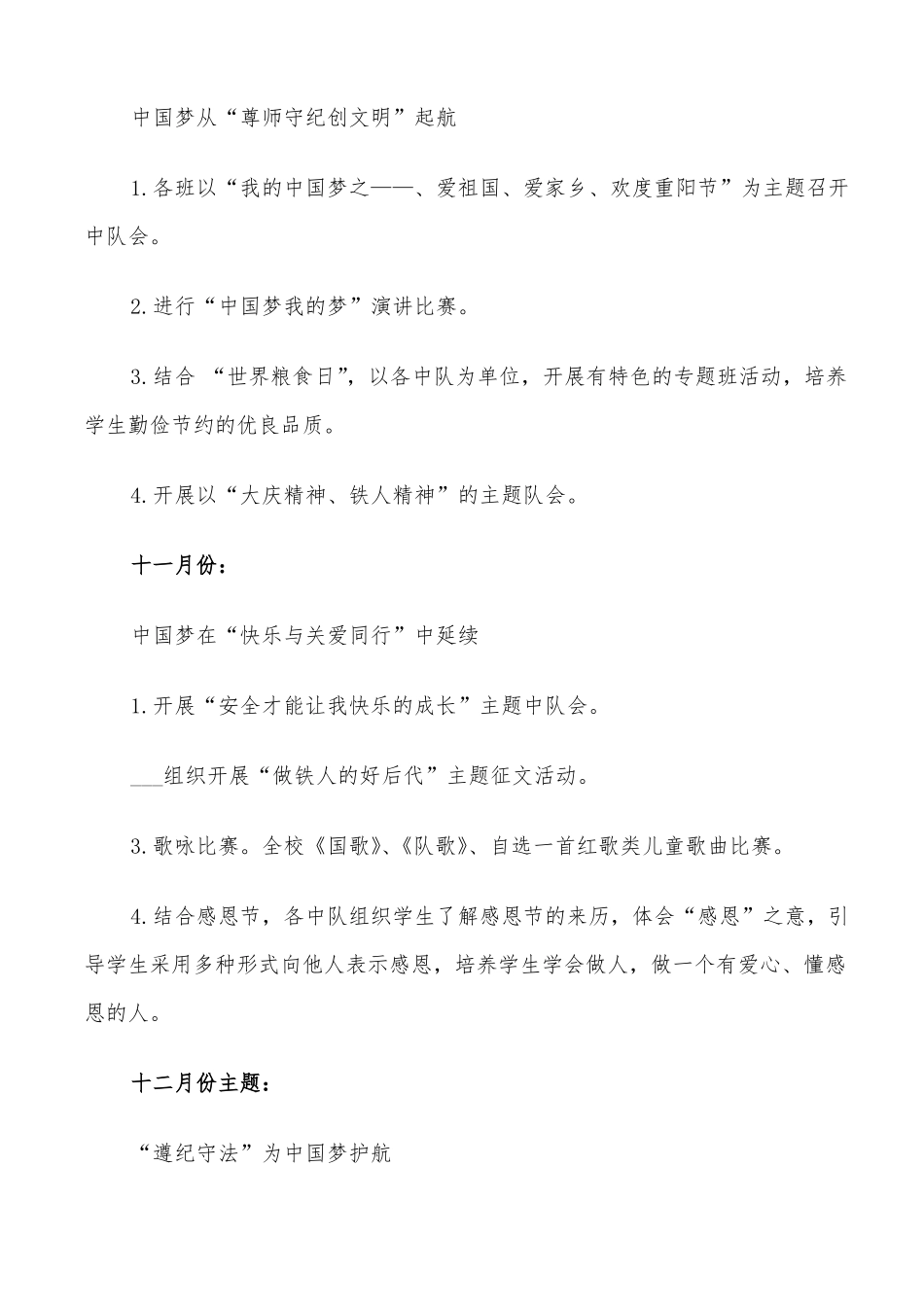 中国梦从“尊师守纪创文明”起航

1.各班以“我的中国梦之——、爱祖国、爱家乡、欢度重阳节”为主题召开中队会。

2.进行“中国梦我的梦”演讲比赛。

3.结合 “世界粮食日”，以各中队为单位，开展有特色的专题班活动，培养学生勤俭节约的优良品质。

4.开展以“大庆精神、铁人精神”的主题队会。

十一月份：

中国梦在“快乐与关爱同行”中延续

1.开展“安全才能让我快乐的成长”主题中队会。

___组织开展“做铁人的好后代”主题征文活动。

3.歌咏比赛。全校《国歌》、《队歌》、自选一首红歌类儿童歌曲比赛。

4.结合感恩节，各中队组织学生了解感恩节的来历，体会“感恩”之意，引导学生采用多种形式向他人表示感恩，培养学生学会做人，做一个有爱心、懂感恩的人。

十二月份主题：

“遵纪守法”为中国梦护航